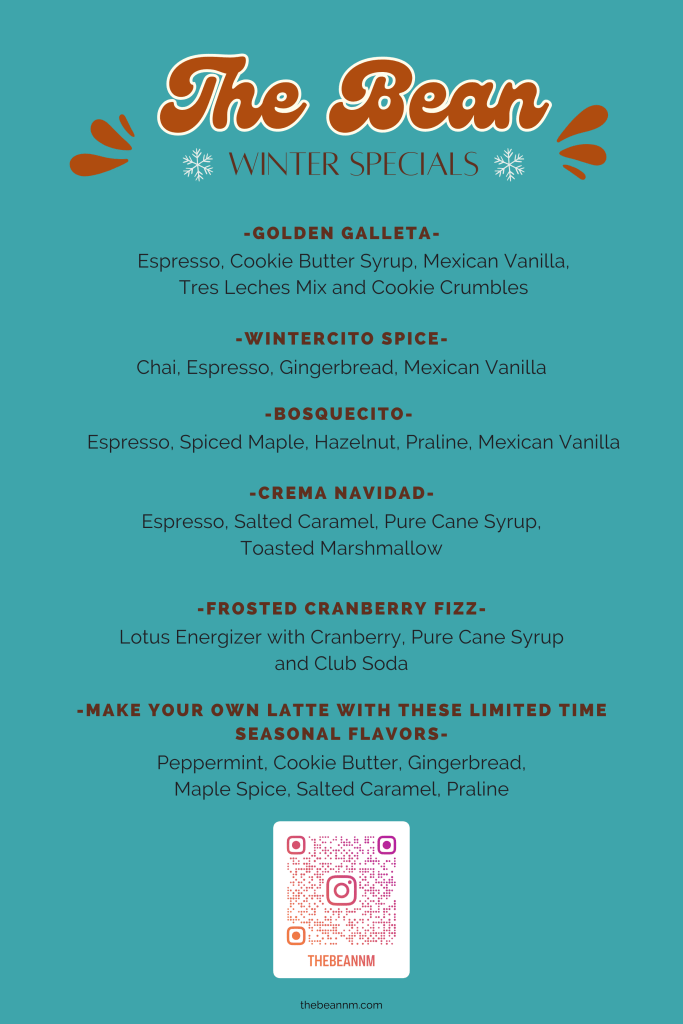 The Bean

WINTER SPECIALS

-GOLDEN GALLETA-
Espresso, Cookie Butter Syrup, Mexican Vanilla, Tres Leches Mix and Cookie Crumbles

-WINTERCITO SPICE-
Chai, Espresso, Gingerbread, Mexican Vanilla

-BOSQUECITO-
Espresso, Spiced Maple, Hazelnut, Praline, Mexican Vanilla

-CREMA NAVIDAD-
Espresso, Salted Caramel, Pure Cane Syrup, Toasted Marshmallow

-FROSTED CRANBERRY FIZZ-
Lotus Energizer with Cranberry, Pure Cane Syrup and Club Soda

-MAKE YOUR OWN LATTE WITH THESE LIMITED TIME SEASONAL FLAVORS-
Peppermint, Cookie Butter, Gingerbread, Maple Spice, Salted Caramel, Praline

THEBEANNM

thebeannm.com